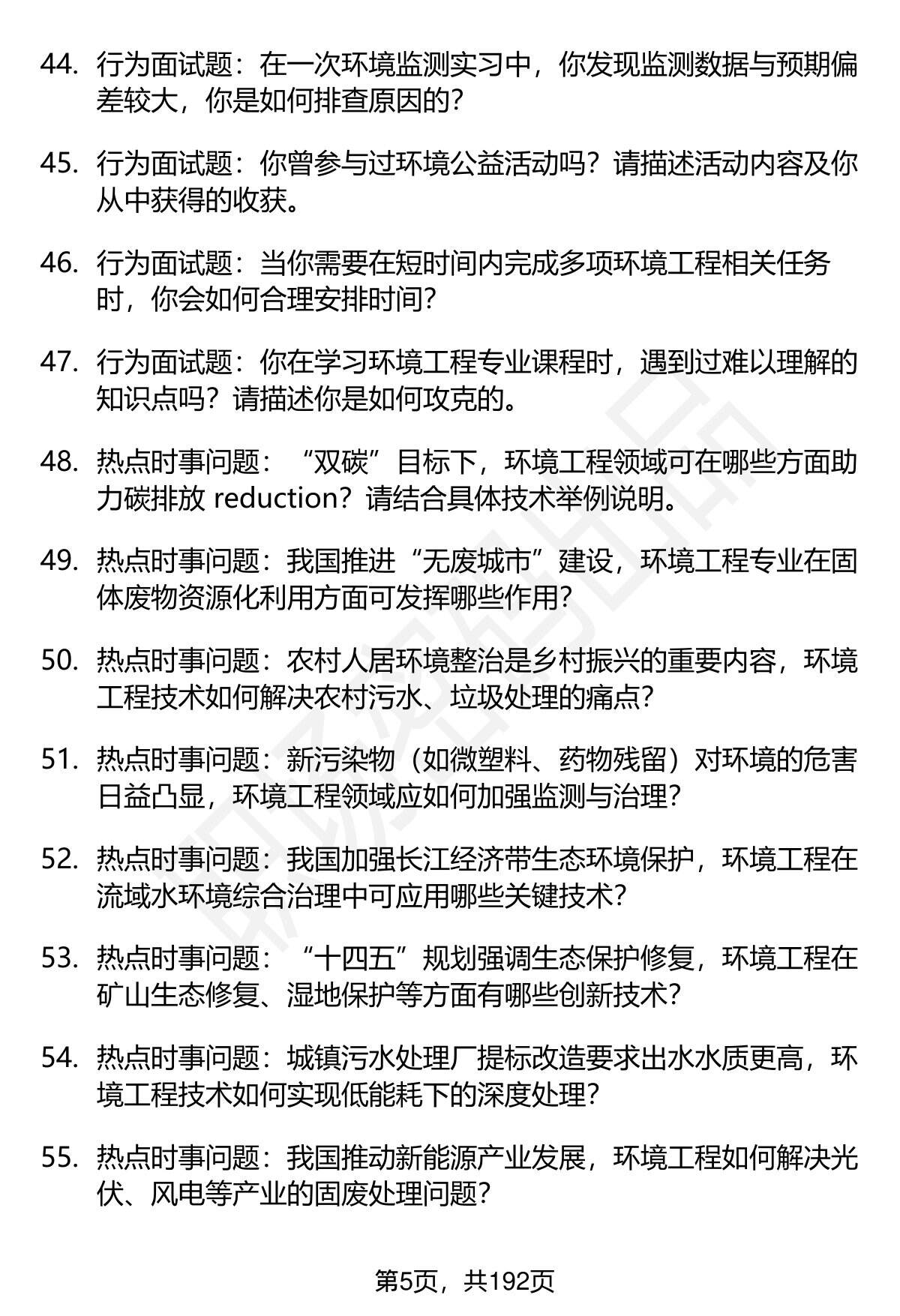 44. 行为面试题：在一次环境监测实习中，你发现监测数据与预期偏差较大，你是如何排查原因的？

45. 行为面试题：你曾参与过环境公益活动吗？请描述活动内容及你从中获得的收获。

46. 行为面试题：当你需要在短时间内完成多项环境工程相关任务时，你会如何合理安排时间？

47. 行为面试题：你在学习环境工程专业课程时，遇到过难以理解的知识点吗？请描述你是如何攻克的。

48. 热点时事问题：“双碳”目标下，环境工程领域可在哪些方面助力碳排放 reduction？请结合具体技术举例说明。

49. 热点时事问题：我国推进“无废城市”建设，环境工程专业在固体废物资源化利用方面可发挥哪些作用？

50. 热点时事问题：农村人居环境整治是乡村振兴的重要内容，环境工程技术如何解决农村污水、垃圾处理的痛点？

51. 热点时事问题：新污染物（如微塑料、药物残留）对环境的危害日益凸显，环境工程领域应如何加强监测与治理？

52. 热点时事问题：我国加强长江经济带生态环境保护，环境工程在流域水环境综合治理中可应用哪些关键技术？

53. 热点时事问题：“十四五”规划强调生态保护修复，环境工程在矿山生态修复、湿地保护等方面有哪些创新技术？

54. 热点时事问题：城镇污水处理厂提标改造要求出水水质更高，环境工程技术如何实现低能耗下的深度处理？

55. 热点时事问题：我国推动新能源产业发展，环境工程如何解决光伏、风电等产业的固废处理问题？

第5页，共192页